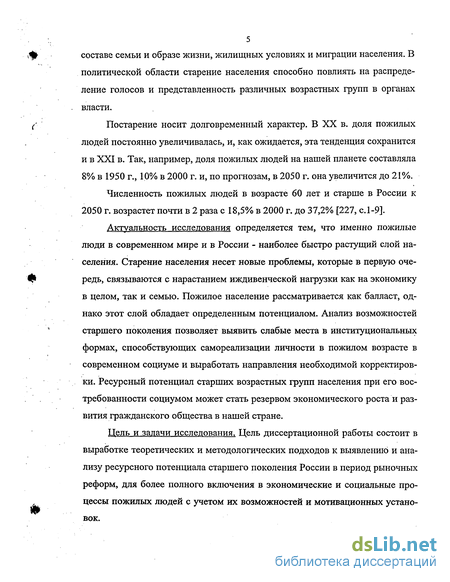 5

составе семьи и образе жизни, жилищных условиях и миграции населения. В политической области старение населения способно повлиять на распределение голосов и представленность различных возрастных групп в органах власти.

Постарение носит долговременный характер. В XX в. доля пожилых людей постоянно увеличивалась, и, как ожидается, эта тенденция сохранится и в XXI в. Так, например, доля пожилых людей на нашей планете составляла 8% в 1950 г., 10% в 2000 г. и, по прогнозам, в 2050 г. она увеличится до 21%.

Численность пожилых людей в возрасте 60 лет и старше в России к 2050 г. возрастет почти в 2 раза с 18,5% в 2000 г. до 37,2% [227, с.1-9].

Актуальность исследования определяется тем, что именно пожилые люди в современном мире и в России - наиболее быстро растущий слой населения. Старение населения несет новые проблемы, которые в первую очередь, связываются с нарастанием иждивенческой нагрузки как на экономику в целом, так и семью. Пожилое население рассматривается как балласт, однако этот слой обладает определенным потенциалом. Анализ возможностей старшего поколения позволяет выявить слабые места в институциональных формах, способствующих самореализации личности в пожилом возрасте в современном социуме и выработать направления необходимой корректировки. Ресурсный потенциал старших возрастных групп населения при его востребованности социумом может стать резервом экономического роста и развития гражданского общества в нашей стране.

Цель и задачи исследования. Цель диссертационной работы состоит в выработке теоретических и методологических подходов к выявлению и анализу ресурсного потенциала старшего поколения России в период рыночных реформ, для более полного включения в экономические и социальные процессы пожилых людей с учетом их возможностей и мотивационных установок.

dsLib.net
библиотека диссертаций